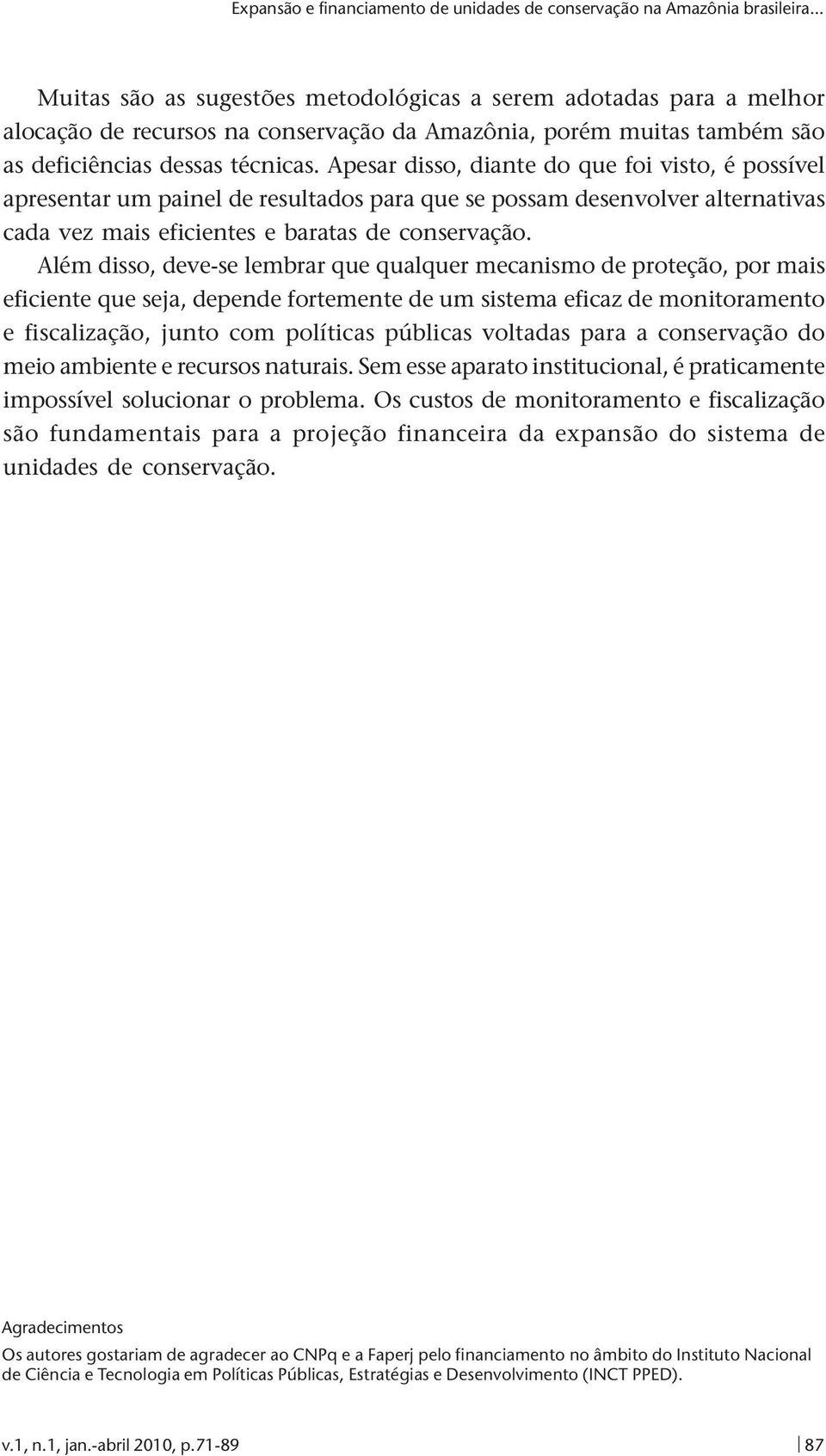 Expansão e financiamento de unidades de conservação na Amazônia brasileira...

Muitas são as sugestões metodológicas a serem adotadas para a melhor alocação de recursos na conservação da Amazônia, porém muitas também são as deficiências dessas técnicas. Apesar disso, diante do que foi visto, é possível apresentar um painel de resultados para que se possam desenvolver alternativas cada vez mais eficientes e baratas de conservação.

Além disso, deve-se lembrar que qualquer mecanismo de proteção, por mais eficiente que seja, depende fortemente de um sistema eficaz de monitoramento e fiscalização, junto com políticas públicas voltadas para a conservação do meio ambiente e recursos naturais. Sem esse aparato institucional, é praticamente impossível solucionar o problema. Os custos de monitoramento e fiscalização são fundamentais para a projeção financeira da expansão do sistema de unidades de conservação.

Agradecimentos

Os autores gostariam de agradecer ao CNPq e a Faperj pelo financiamento no âmbito do Instituto Nacional de Ciência e Tecnologia em Políticas Públicas, Estratégias e Desenvolvimento (INCT PPED).

v.1, n.1, jan.-abril 2010, p.71-89

87